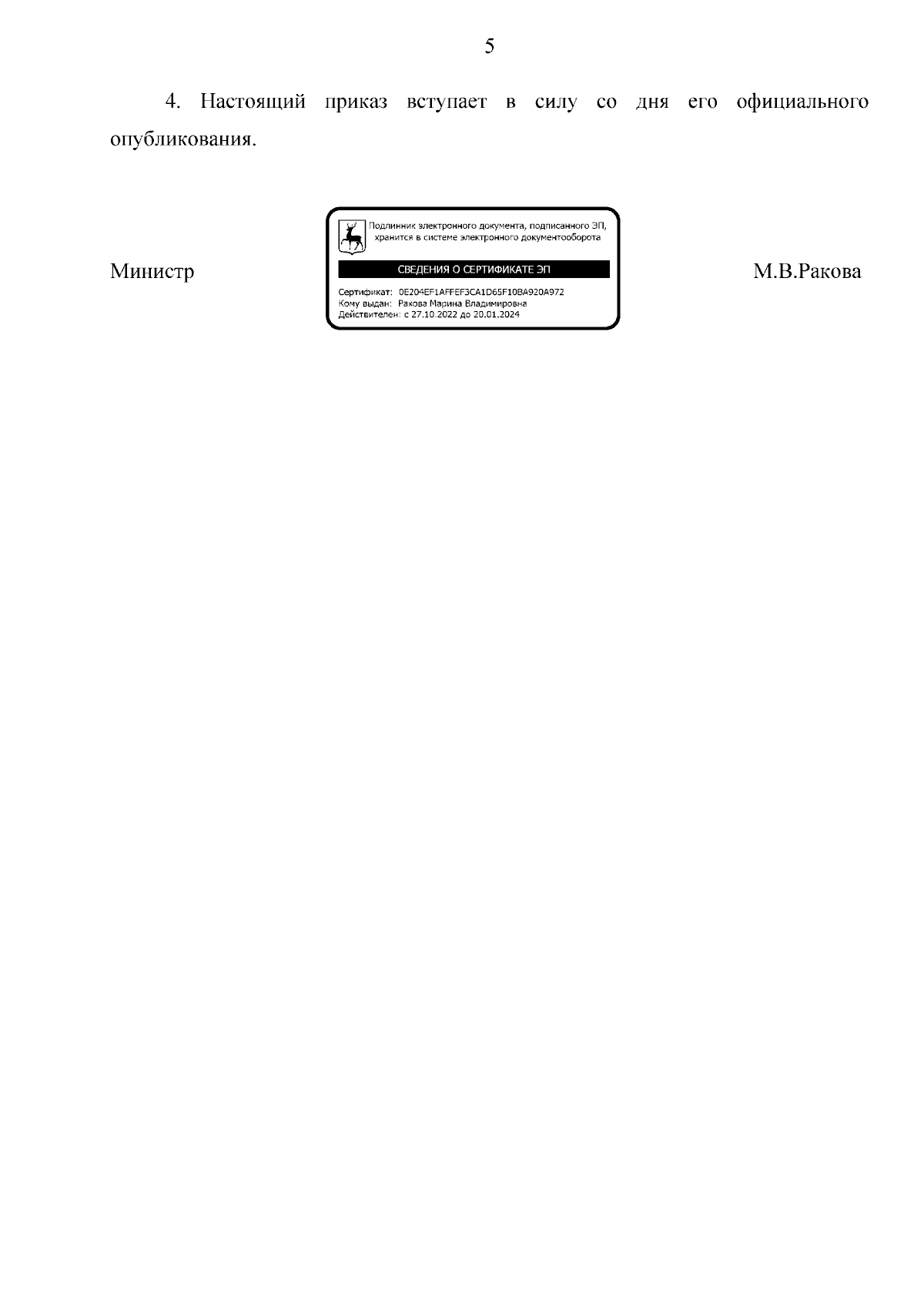 5

4. Настоящий приказ вступает в силу со дня его официального опубликования.

Министр

Подлинник электронного документа, подписанного ЭП, хранится в системе электронного документооборота

СВЕДЕНИЯ О СЕРТИФИКАТЕ ЭП

Сертификат: 0E204EF1AFFEF3CA1D65F10BA920A972
Кому выдан: Ракова Марина Владимировна
Действителен: с 27.10.2022 до 20.01.2024

М.В.Ракова